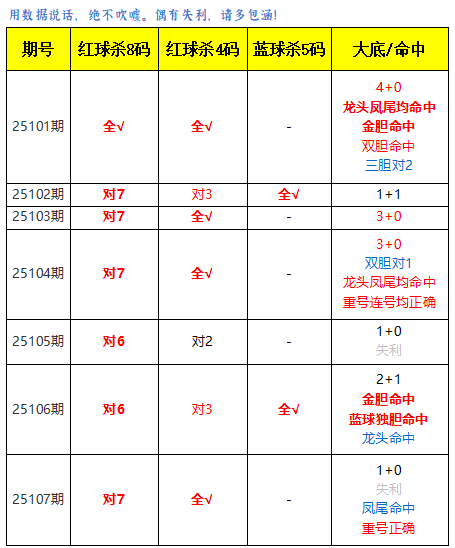 用数据说话，绝不吹嘘。偶有失利，请多包涵！

| 期号 | 红球杀8码 | 红球杀4码 | 蓝球杀5码 | 大底/命中 |
|---|---|---|---|---|
| 25101期 | 全√ | 全√ | - | 4+0 龙头凤尾均命中 金胆命中 双胆命中 三胆对2 |
| 25102期 | 对7 | 对3 | 全√ | 1+1 |
| 25103期 | 对7 | 全√ | - | 3+0 |
| 25104期 | 对7 | 全√ | - | 3+0 双胆对1 龙头凤尾均命中 重号连号均正确 |
| 25105期 | 对6 | 对2 | - | 1+0 失利 |
| 25106期 | 对6 | 对3 | 全√ | 2+1 金胆命中 蓝球独胆命中 龙头命中 |
| 25107期 | 对7 | 全√ | - | 1+0 失利 凤尾命中 重号正确 |